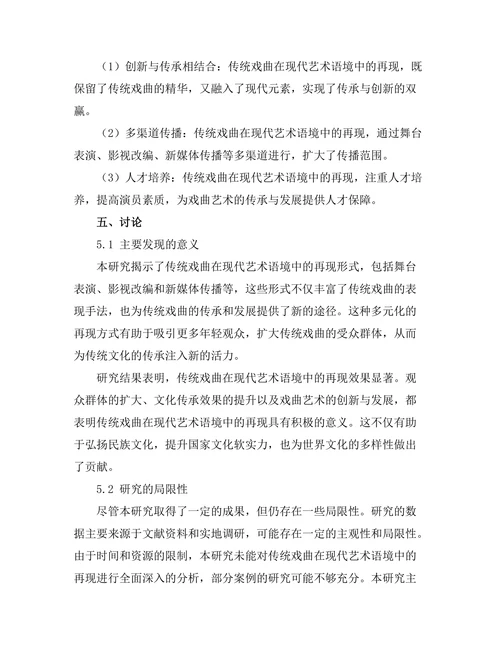 （1）创新与传承相结合：传统戏曲在现代艺术语境中的再现，既保留了传统戏曲的精华，又融入了现代元素，实现了传承与创新的双赢。

（2）多渠道传播：传统戏曲在现代艺术语境中的再现，通过舞台表演、影视改编、新媒体传播等多渠道进行，扩大了传播范围。

（3）人才培养：传统戏曲在现代艺术语境中的再现，注重人才培养，提高演员素质，为戏曲艺术的传承与发展提供人才保障。

五、讨论

5.1 主要发现的意义

本研究揭示了传统戏曲在现代艺术语境中的再现形式，包括舞台表演、影视改编和新媒体传播等，这些形式不仅丰富了传统戏曲的表现手法，也为传统戏曲的传承和发展提供了新的途径。这种多元化的再现方式有助于吸引更多年轻观众，扩大传统戏曲的受众群体，从而为传统文化的传承注入新的活力。

研究结果表明，传统戏曲在现代艺术语境中的再现效果显著。观众群体的扩大、文化传承效果的提升以及戏曲艺术的创新与发展，都表明传统戏曲在现代艺术语境中的再现具有积极的意义。这不仅有助于弘扬民族文化，提升国家文化软实力，也为世界文化的多样性做出了贡献。

5.2 研究的局限性

尽管本研究取得了一定的成果，但仍存在一些局限性。研究的数据主要来源于文献资料和实地调研，可能存在一定的主观性和局限性。由于时间和资源的限制，本研究未能对传统戏曲在现代艺术语境中的再现进行全面深入的分析，部分案例的研究可能不够充分。本研究主